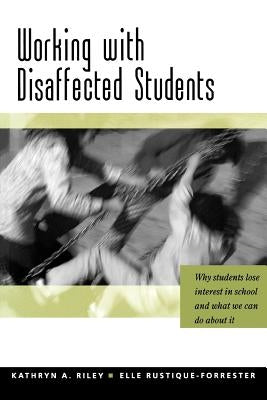 Working with Disaffected Students

Why students lose interest in school and what we can do about it

KATHRYN A. RILEY ▪ ELLE RUSTIQUE-FORRESTER